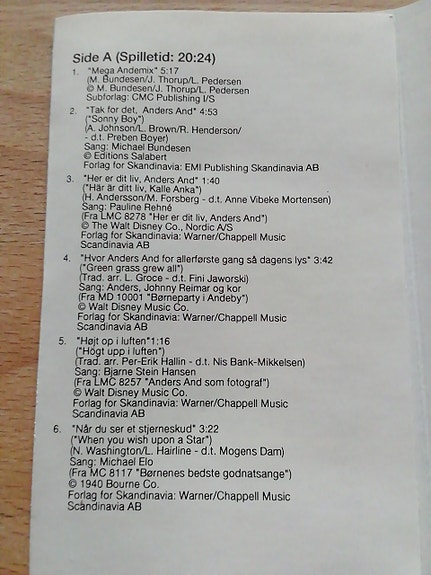 Side A (Spilletid: 20:24)

1. "Mega Andemix" 5:17
(M. Bundesen/J. Thorup/L. Pedersen
© M. Bundesen/J. Thorup/L. Pedersen
Subforlag: CMC Publishing I/S

2. "Tak for det, Anders And" 4:53
("Sonny Boy")
(A. Johnson/L. Brown/R. Henderson/
- d.t. Preben Boyer)
Sang: Michael Bundesen
© Editions Salabert
Forlag for Skandinavia: EMI Publishing Skandinavia AB

3. "Her er dit liv, Anders And" 1:40
("Här är ditt liv, Kalle Anka")
(H. Andersson/M. Forsberg - d.t. Anne Vibeke Mortensen)
Sang: Pauline Rehné
(Fra LMC 8278 "Her er dit liv, Anders And")
© The Walt Disney Co., Nordic A/S
Forlag for Skandinavia: Warner/Chappell Music
Scandinavia AB

4. "Hvor Anders And for allerførste gang så dagens lys" 3:42
("Green grass grew all")
(Trad. arr. L. Groce - d.t. Fini Jaworski)
Sang: Anders, Johnny Reimar og kor
(Fra MD 10001 "Børneparty i Andeby")
© Walt Disney Music Co.
Forlag for Skandinavia: Warner/Chappell Music
Scandinavia AB

5. "Højt op i luften"1:16
("Högt upp i luften")
(Trad. arr. Per-Erik Hallin - d.t. Nis Bank-Mikkelsen)
Sang: Bjarne Stein Hansen
(Fra LMC 8257 "Anders And som fotograf")
© Walt Disney Music Co.
Forlag for Skandinavia: Warner/Chappell Music
Scandinavia AB

6. "Når du ser et stjerneskud" 3:22
("When you wish upon a Star")
(N. Washington/L. Hairline - d.t. Mogens Dam)
Sang: Michael Elo
(Fra MC 8117 "Børnenes bedste godnatsange")
© 1940 Bourne Co.
Forlag for Skandinavia: Warner/Chappell Music
Scandinavia AB